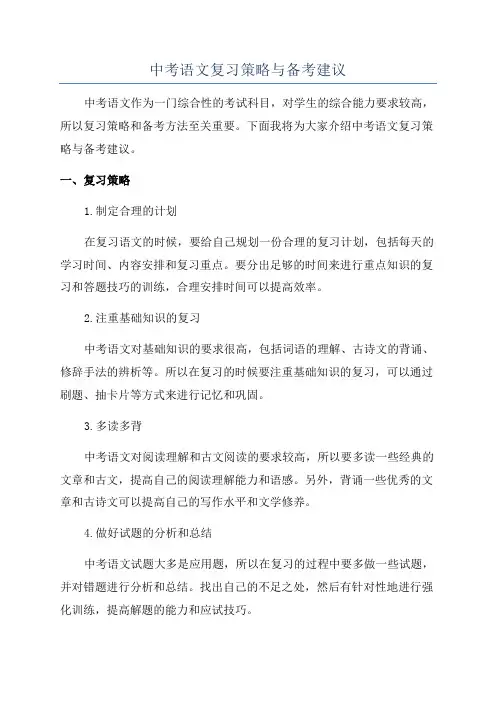 中考语文复习策略与备考建议

中考语文作为一门综合性的考试科目，对学生的综合能力要求较高，所以复习策略和备考方法至关重要。下面我将为大家介绍中考语文复习策略与备考建议。

一、复习策略

1.制定合理的计划

在复习语文的时候，要给自己规划一份合理的复习计划，包括每天的学习时间、内容安排和复习重点。要分出足够的时间来进行重点知识的复习和答题技巧的训练，合理安排时间可以提高效率。

2.注重基础知识的复习

中考语文对基础知识的要求很高，包括词语的理解、古诗文的背诵、修辞手法的辨析等。所以在复习的时候要注重基础知识的复习，可以通过刷题、抽卡片等方式来进行记忆和巩固。

3.多读多背

中考语文对阅读理解和古文阅读的要求较高，所以要多读一些经典的文章和古文，提高自己的阅读理解能力和语感。另外，背诵一些优秀的文章和古诗文可以提高自己的写作水平和文学修养。

4.做好试题的分析和总结

中考语文试题大多是应用题，所以在复习的过程中要多做一些试题，并对错题进行分析和总结。找出自己的不足之处，然后有针对性地进行强化训练，提高解题的能力和应试技巧。